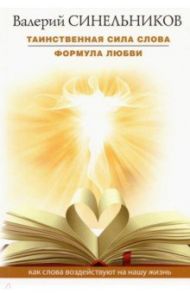 Валерий СИНЕЛЬНИКОВ

ТАИНСТВЕННАЯ СИЛА СЛОВА

ФОРМУЛА ЛЮБВИ

как слова воздействуют на нашу жизнь